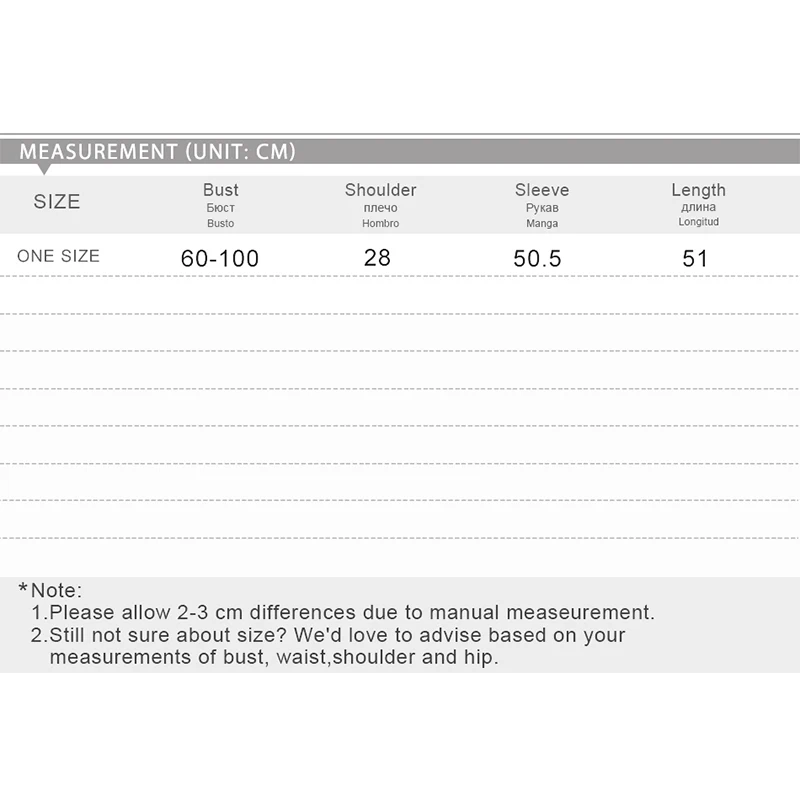 MEASUREMENT (UNIT: CM)

| SIZE | Bust Бюст Busto | Shoulder плечо Hombro | Sleeve Рукав Manga | Length длина Longitud |
|---|---|---|---|---|
| ONE SIZE | 60-100 | 28 | 50.5 | 51 |

*Note:
1.Please allow 2-3 cm differences due to manual measeurement.
2.Still not sure about size? We'd love to advise based on your measurements of bust, waist,shoulder and hip.